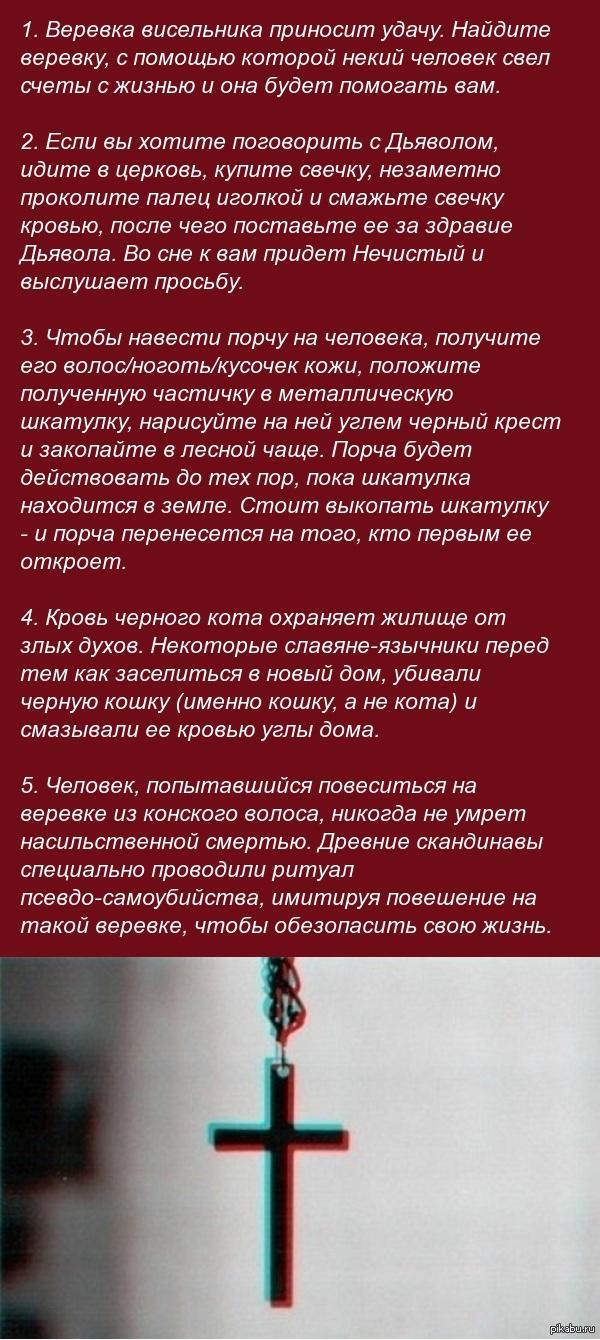 1. Веревка висельника приносит удачу. Найдите веревку, с помощью которой некий человек свел счеты с жизнью и она будет помогать вам.

2. Если вы хотите поговорить с Дьяволом, идите в церковь, купите свечку, незаметно проколите палец иголкой и смажьте свечку кровью, после чего поставьте ее за здравие Дьявола. Во сне к вам придет Нечистый и выслушает просьбу.

3. Чтобы навести порчу на человека, получите его волос/ноготь/кусочек кожи, положите полученную частичку в металлическую шкатулку, нарисуйте на ней углем черный крест и закопайте в лесной чаще. Порча будет действовать до тех пор, пока шкатулка находится в земле. Стоит выкопать шкатулку - и порча перенесется на того, кто первым ее откроет.

4. Кровь черного кота охраняет жилище от злых духов. Некоторые славяне-язычники перед тем как заселиться в новый дом, убивали черную кошку (именно кошку, а не кота) и смазывали ее кровью углы дома.

5. Человек, попытавшийся повеситься на веревке из конского волоса, никогда не умрет насильственной смертью. Древние скандинавы специально проводили ритуал псевдо-самоубийства, имитируя повешение на такой веревке, чтобы обезопасить свою жизнь.

pikabu.ru